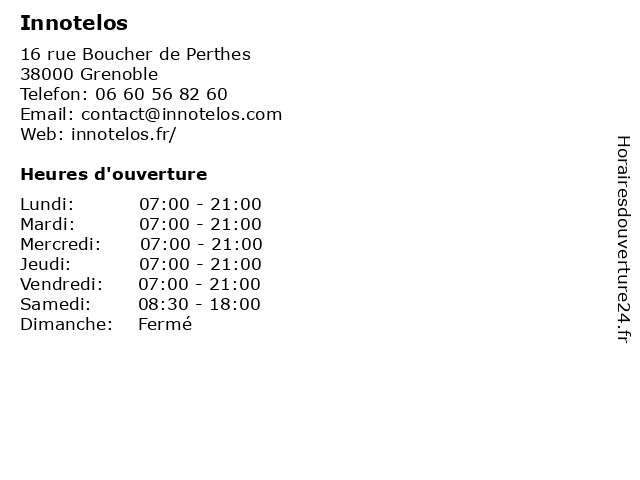 Innotelos

16 rue Boucher de Perthes
38000 Grenoble
Telefon: 06 60 56 82 60
Email: contact@innotelos.com
Web: innotelos.fr/

Heures d'ouverture

Lundi: 07:00 - 21:00
Mardi: 07:00 - 21:00
Mercredi: 07:00 - 21:00
Jeudi: 07:00 - 21:00
Vendredi: 07:00 - 21:00
Samedi: 08:30 - 18:00
Dimanche: Fermé

Horairesdouverture24.fr